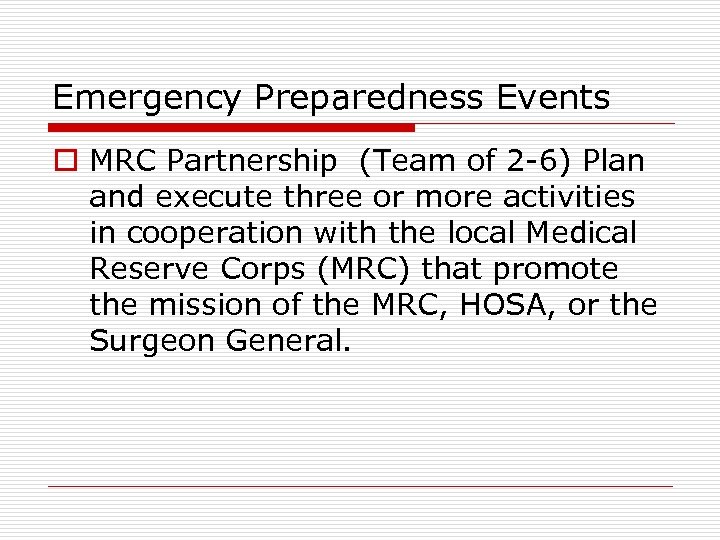 Emergency Preparedness Events

MRC Partnership (Team of 2-6) Plan and execute three or more activities in cooperation with the local Medical Reserve Corps (MRC) that promote the mission of the MRC, HOSA, or the Surgeon General.